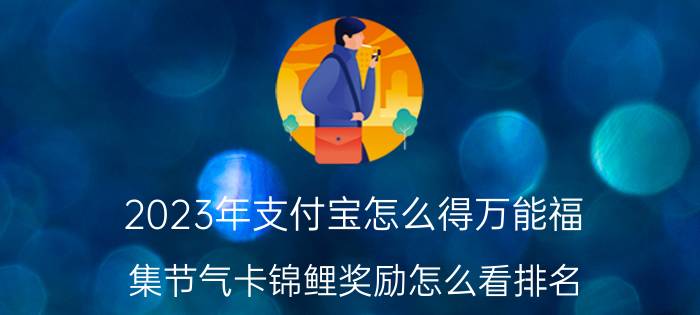 2023年支付宝怎么得万能福

集节气卡锦鲤奖励怎么看排名